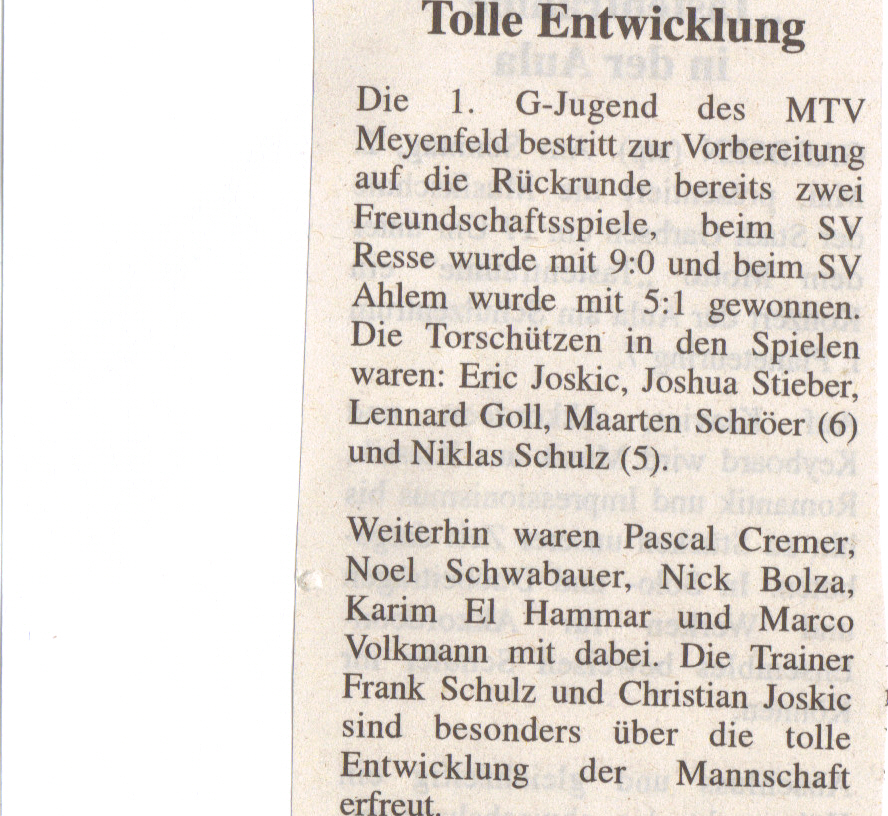 Tolle Entwicklung

Die 1. G-Jugend des MTV Meyenfeld bestritt zur Vorbereitung auf die Rückrunde bereits zwei Freundschaftsspiele, beim SV Resse wurde mit 9:0 und beim SV Ahlem wurde mit 5:1 gewonnen. Die Torschützen in den Spielen waren: Eric Joskic, Joshua Stieber, Lennard Goll, Maarten Schröer (6) und Niklas Schulz (5).

Weiterhin waren Pascal Cremer, Noel Schwabauer, Nick Bolza, Karim El Hammar und Marco Volkmann mit dabei. Die Trainer Frank Schulz und Christian Joskic sind besonders über die tolle Entwicklung der Mannschaft erfreut.